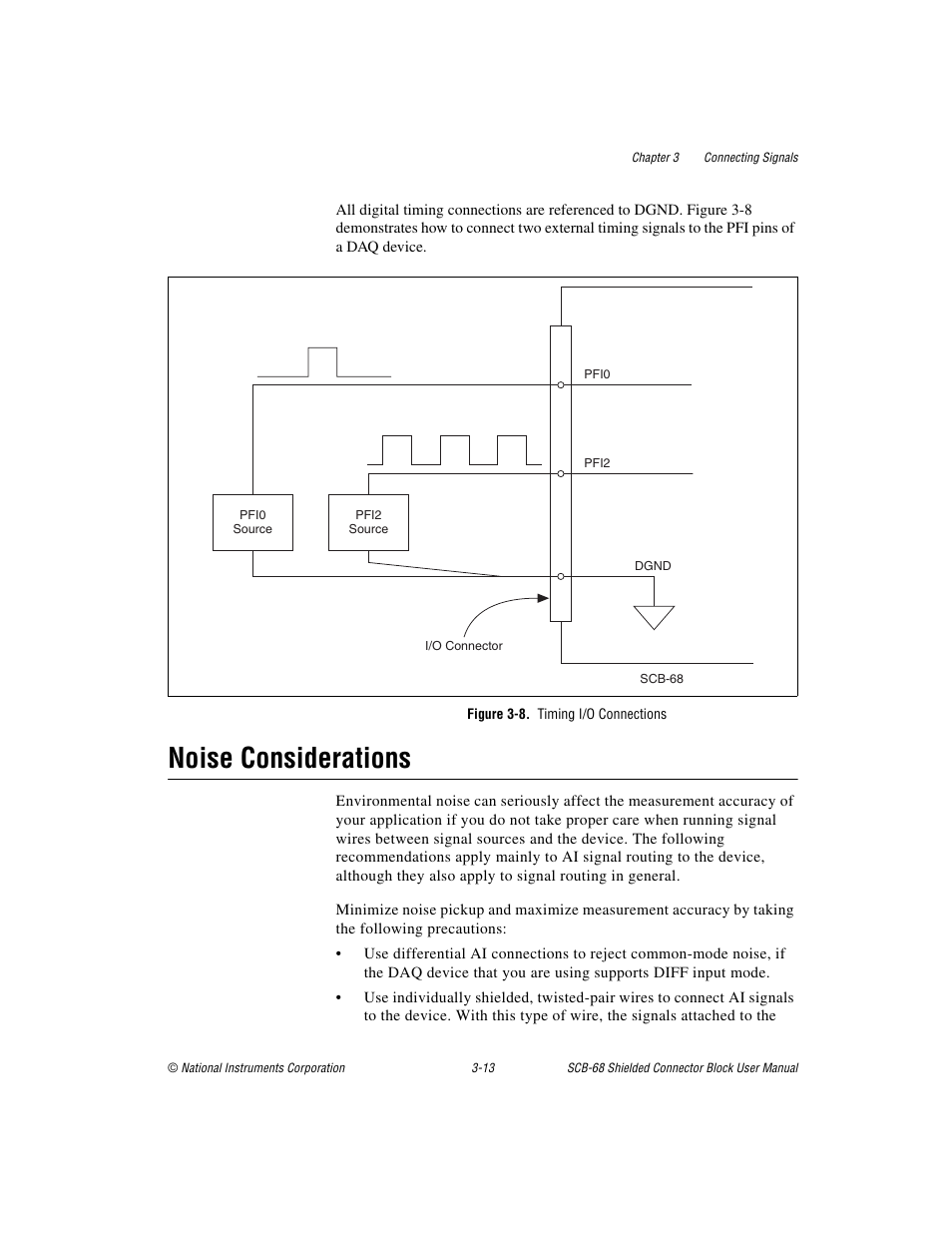 Chapter 3 Connecting Signals

All digital timing connections are referenced to DGND. Figure 3-8 demonstrates how to connect two external timing signals to the PFI pins of a DAQ device.

PFI0

PFI2

PFI0 Source

PFI2 Source

DGND

I/O Connector

SCB-68

Figure 3-8. Timing I/O Connections

Noise Considerations

Environmental noise can seriously affect the measurement accuracy of your application if you do not take proper care when running signal wires between signal sources and the device. The following recommendations apply mainly to AI signal routing to the device, although they also apply to signal routing in general.

Minimize noise pickup and maximize measurement accuracy by taking the following precautions:

• Use differential AI connections to reject common-mode noise, if the DAQ device that you are using supports DIFF input mode.

• Use individually shielded, twisted-pair wires to connect AI signals to the device. With this type of wire, the signals attached to the

© National Instruments Corporation 3-13 SCB-68 Shielded Connector Block User Manual